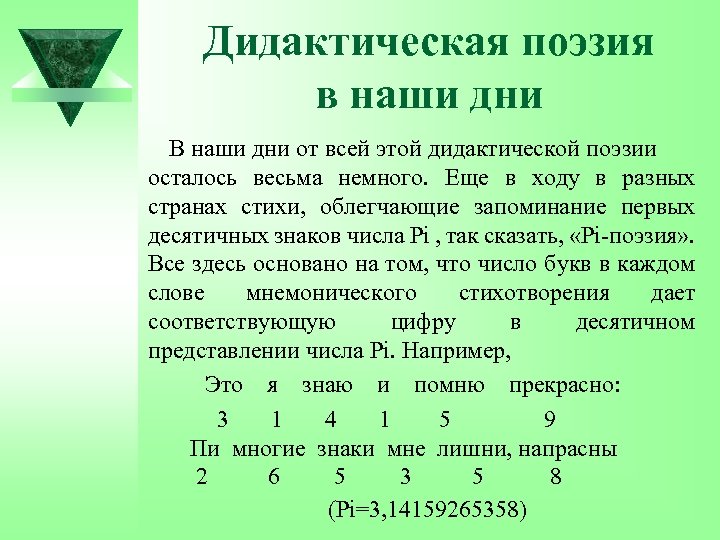 Дидактическая поэзия в наши дни

В наши дни от всей этой дидактической поэзии осталось весьма немного. Еще в ходу в разных странах стихи, облегчающие запоминание первых десятичных знаков числа Pi , так сказать, «Pi-поэзия». Все здесь основано на том, что число букв в каждом слове мнемонического стихотворения дает соответствующую цифру в десятичном представлении числа Pi. Например,

Это я знаю и помню прекрасно:
3 1 4 1 5 9
Пи многие знаки мне лишни, напрасны
2 6 5 3 5 8
(Pi=3,14159265358)